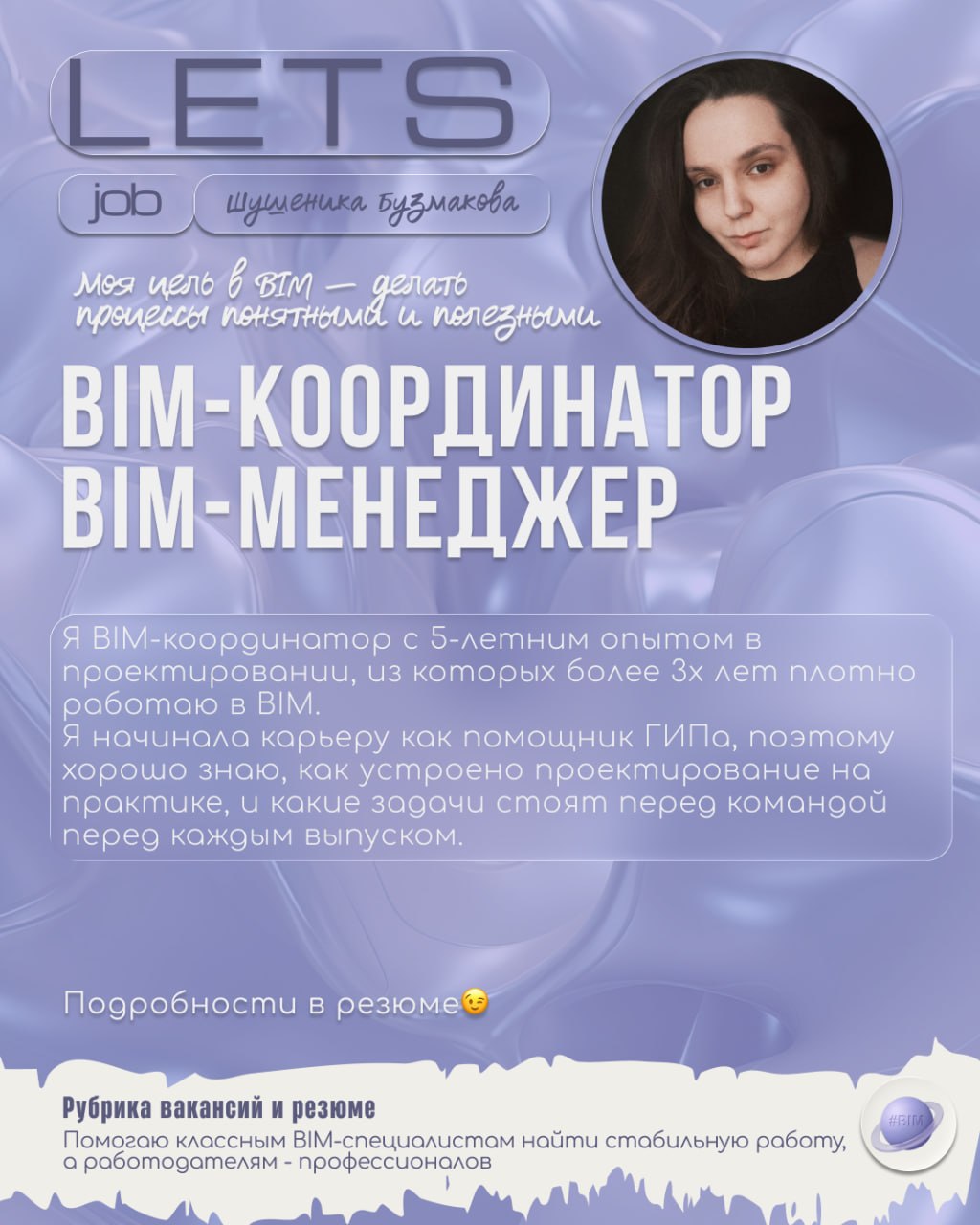 LETS

job

Шушеника Бузмакова

моя цель в BIM — делать процессы понятными и полезными

BIM-КООРДИНАТОР
BIM-МЕНЕДЖЕР

Я BIM-координатор с 5-летним опытом в проектировании, из которых более 3х лет плотно работаю в BIM.
Я начинала карьеру как помощник ГИПа, поэтому хорошо знаю, как устроено проектирование на практике, и какие задачи стоят перед командой перед каждым выпуском.

Подробности в резюме😉

Рубрика вакансий и резюме
Помогаю классным BIM-специалистам найти стабильную работу, а работодателям - профессионалов

#BIM